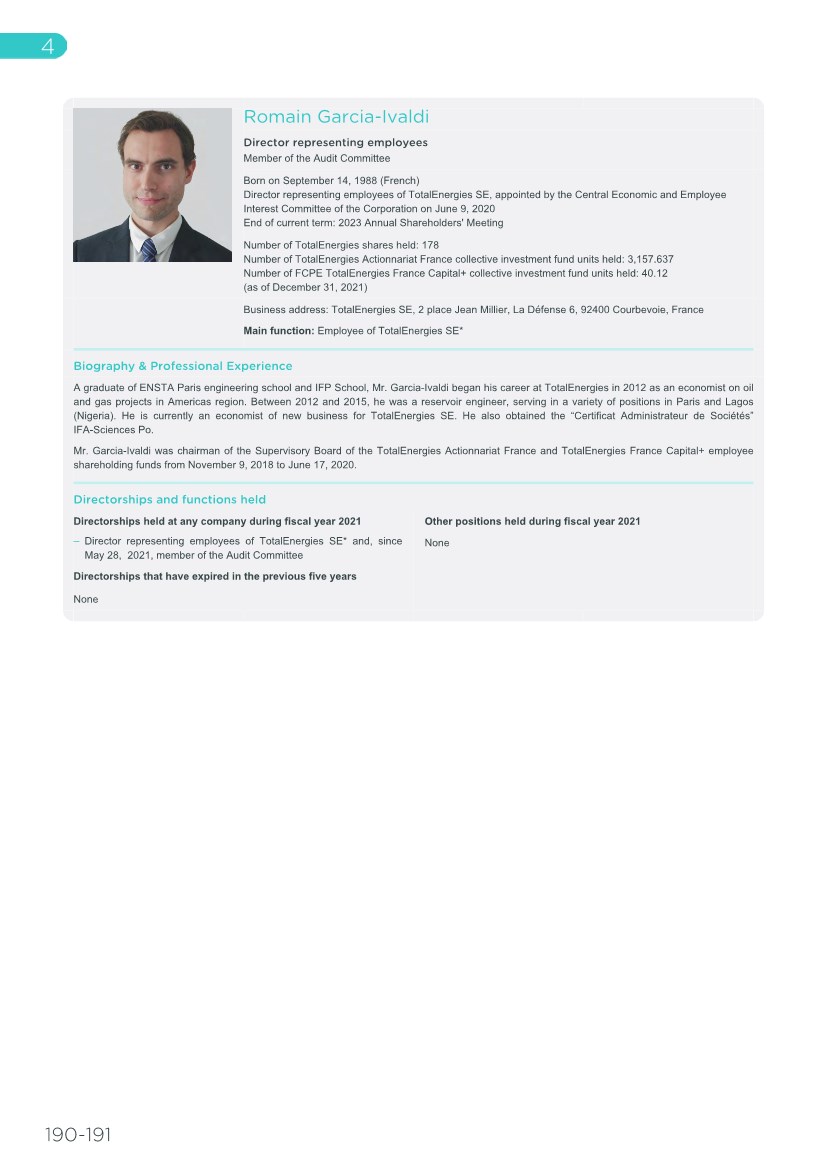 4

Romain Garcia-Ivaldi

Director representing employees
Member of the Audit Committee

Born on September 14, 1988 (French)
Director representing employees of TotalEnergies SE, appointed by the Central Economic and Employee Interest Committee of the Corporation on June 9, 2020
End of current term: 2023 Annual Shareholders' Meeting

Number of TotalEnergies shares held: 178
Number of TotalEnergies Actionnariat France collective investment fund units held: 3,157.637
Number of FCPE TotalEnergies France Capital+ collective investment fund units held: 40.12
(as of December 31, 2021)

Business address: TotalEnergies SE, 2 place Jean Millier, La Défense 6, 92400 Courbevoie, France

Main function: Employee of TotalEnergies SE*

Biography & Professional Experience

A graduate of ENSTA Paris engineering school and IFP School, Mr. Garcia-Ivaldi began his career at TotalEnergies in 2012 as an economist on oil and gas projects in Americas region. Between 2012 and 2015, he was a reservoir engineer, serving in a variety of positions in Paris and Lagos (Nigeria). He is currently an economist of new business for TotalEnergies SE. He also obtained the "Certificat Administrateur de Sociétés" IFA-Sciences Po.

Mr. Garcia-Ivaldi was chairman of the Supervisory Board of the TotalEnergies Actionnariat France and TotalEnergies France Capital+ employee shareholding funds from November 9, 2018 to June 17, 2020.

Directorships and functions held

Directorships held at any company during fiscal year 2021

– Director representing employees of TotalEnergies SE* and, since May 28, 2021, member of the Audit Committee

Directorships that have expired in the previous five years

None

Other positions held during fiscal year 2021

None

190-191